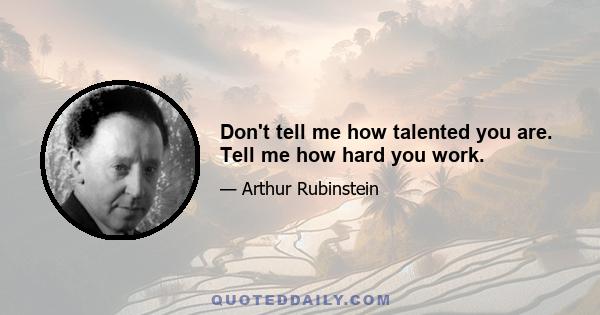 Don't tell me how talented you are. Tell me how hard you work.

— Arthur Rubinstein

QUOTEDDAILY.COM